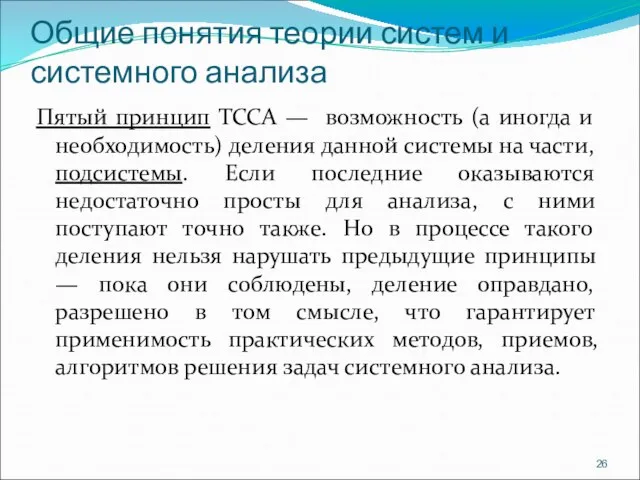 Общие понятия теории систем и системного анализа

Пятый принцип ТССА — возможность (а иногда и необходимость) деления данной системы на части, подсистемы. Если последние оказываются недостаточно просты для анализа, с ними поступают точно также. Но в процессе такого деления нельзя нарушать предыдущие принципы — пока они соблюдены, деление оправдано, разрешено в том смысле, что гарантирует применимость практических методов, приемов, алгоритмов решения задач системного анализа.

26